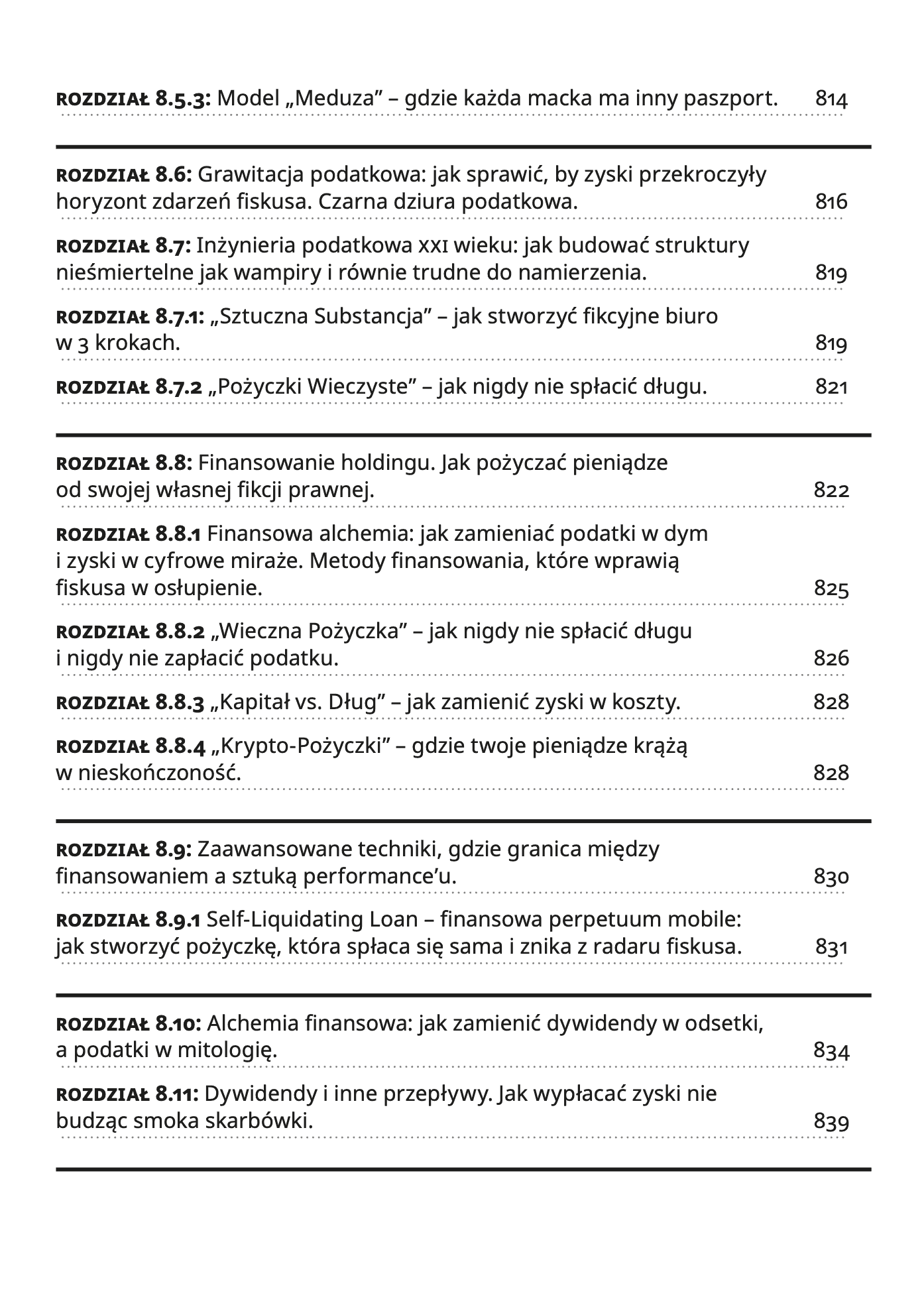 ROZDZIAŁ 8.5.3: Model „Meduza” – gdzie każda macka ma inny paszport. 814

ROZDZIAŁ 8.6: Grawitacja podatkowa: jak sprawić, by zyski przekroczyły horyzont zdarzeń fiskusa. Czarna dziura podatkowa. 816

ROZDZIAŁ 8.7: Inżynieria podatkowa XXI wieku: jak budować struktury nieśmiertelne jak wampiry i równie trudne do namierzenia. 819

ROZDZIAŁ 8.7.1: „Sztuczna Substancja” – jak stworzyć fikcyjne biuro w 3 krokach. 819

ROZDZIAŁ 8.7.2 „Pożyczki Wieczyste” – jak nigdy nie spłacić długu. 821

ROZDZIAŁ 8.8: Finansowanie holdingu. Jak pożyczać pieniądze od swojej własnej fikcji prawnej. 822

ROZDZIAŁ 8.8.1 Finansowa alchemia: jak zamieniać podatki w dym i zyski w cyfrowe miraże. Metody finansowania, które wprawią fiskusa w osłupienie. 825

ROZDZIAŁ 8.8.2 „Wieczna Pożyczka” – jak nigdy nie spłacić długu i nigdy nie zapłacić podatku. 826

ROZDZIAŁ 8.8.3 „Kapitał vs. Dług” – jak zamienić zyski w koszty. 828

ROZDZIAŁ 8.8.4 „Krypto-Pożyczki” – gdzie twoje pieniądze krążą w nieskończoność. 828

ROZDZIAŁ 8.9: Zaawansowane techniki, gdzie granica między finansowaniem a sztuką performance’u. 830

ROZDZIAŁ 8.9.1 Self-Liquidating Loan – finansowa perpetuum mobile: jak stworzyć pożyczkę, która spłaca się sama i znika z radaru fiskusa. 831

ROZDZIAŁ 8.10: Alchemia finansowa: jak zamienić dywidendy w odsetki, a podatki w mitologię. 834

ROZDZIAŁ 8.11: Dywidendy i inne przepływy. Jak wypłacać zyski nie budząc smoka skarbówki. 839